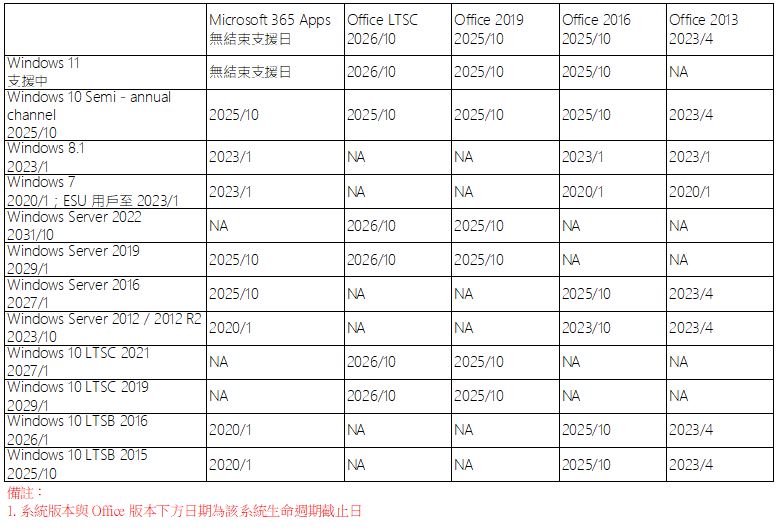 | | Microsoft 365 Apps 無結束支援日 | Office LTSC 2026/10 | Office 2019 2025/10 | Office 2016 2025/10 | Office 2013 2023/4 |
|---|---|---|---|---|---|
| Windows 11 支援中 | 無結束支援日 | 2026/10 | 2025/10 | 2025/10 | NA |
| Windows 10 Semi - annual channel 2025/10 | 2025/10 | 2025/10 | 2025/10 | 2025/10 | 2023/4 |
| Windows 8.1 2023/1 | 2023/1 | NA | NA | 2023/1 | 2023/1 |
| Windows 7 2020/1；ESU 用戶至 2023/1 | 2023/1 | NA | NA | 2020/1 | 2020/1 |
| Windows Server 2022 2031/10 | NA | 2026/10 | 2025/10 | NA | NA |
| Windows Server 2019 2029/1 | 2025/10 | 2026/10 | 2025/10 | NA | NA |
| Windows Server 2016 2027/1 | 2025/10 | NA | NA | 2025/10 | 2023/4 |
| Windows Server 2012 / 2012 R2 2023/10 | 2020/1 | NA | NA | 2023/10 | 2023/4 |
| Windows 10 LTSC 2021 2027/1 | NA | 2026/10 | 2025/10 | NA | NA |
| Windows 10 LTSC 2019 2029/1 | NA | 2026/10 | 2025/10 | NA | NA |
| Windows 10 LTSB 2016 2026/1 | 2020/1 | NA | NA | 2025/10 | 2023/4 |
| Windows 10 LTSB 2015 2025/10 | 2020/1 | NA | NA | 2025/10 | 2023/4 |

備註：
1. 系統版本與 Office 版本下方日期為該系統生命週期截止日